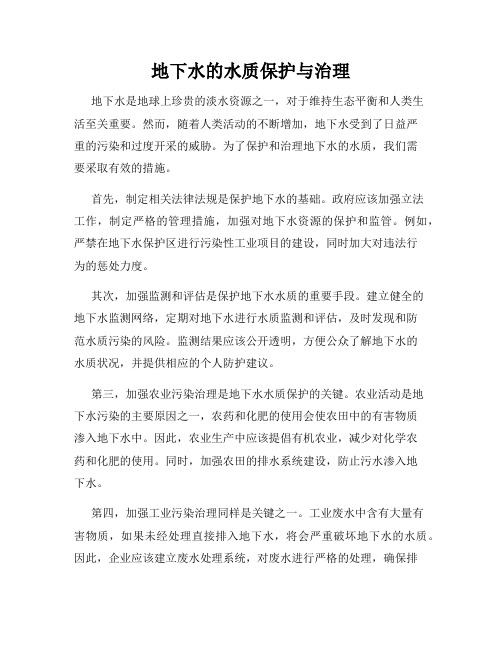 地下水的水质保护与治理

地下水是地球上珍贵的淡水资源之一，对于维持生态平衡和人类生活至关重要。然而，随着人类活动的不断增加，地下水受到了日益严重的污染和过度开采的威胁。为了保护和治理地下水的水质，我们需要采取有效的措施。

首先，制定相关法律法规是保护地下水的基础。政府应该加强立法工作，制定严格的管理措施，加强对地下水资源的保护和监管。例如，严禁在地下水保护区进行污染性工业项目的建设，同时加大对违法行为的惩处力度。

其次，加强监测和评估是保护地下水水质的重要手段。建立健全的地下水监测网络，定期对地下水进行水质监测和评估，及时发现和防范水质污染的风险。监测结果应该公开透明，方便公众了解地下水的水质状况，并提供相应的个人防护建议。

第三，加强农业污染治理是地下水水质保护的关键。农业活动是地下水污染的主要原因之一，农药和化肥的使用会使农田中的有害物质渗入地下水中。因此，农业生产中应该提倡有机农业，减少对化学农药和化肥的使用。同时，加强农田的排水系统建设，防止污水渗入地下水。

第四，加强工业污染治理同样是关键之一。工业废水中含有大量有害物质，如果未经处理直接排入地下水，将会严重破坏地下水的水质。因此，企业应该建立废水处理系统，对废水进行严格的处理，确保排